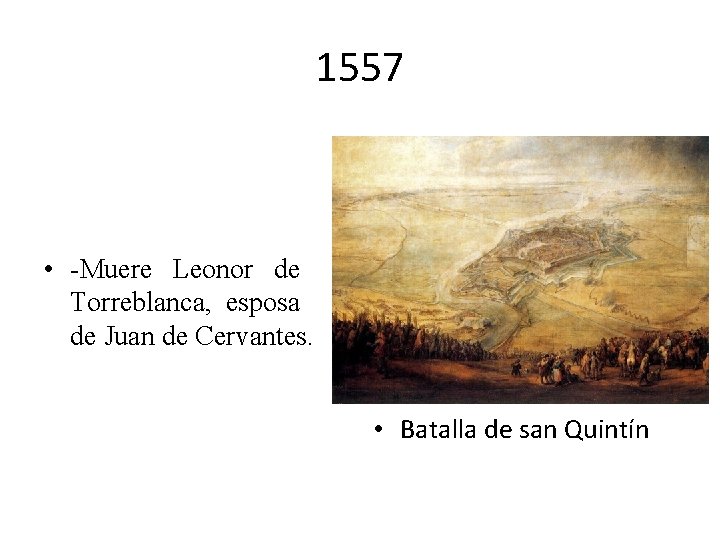 1557

• -Muere Leonor de Torreblanca, esposa de Juan de Cervantes.

• Batalla de san Quintín